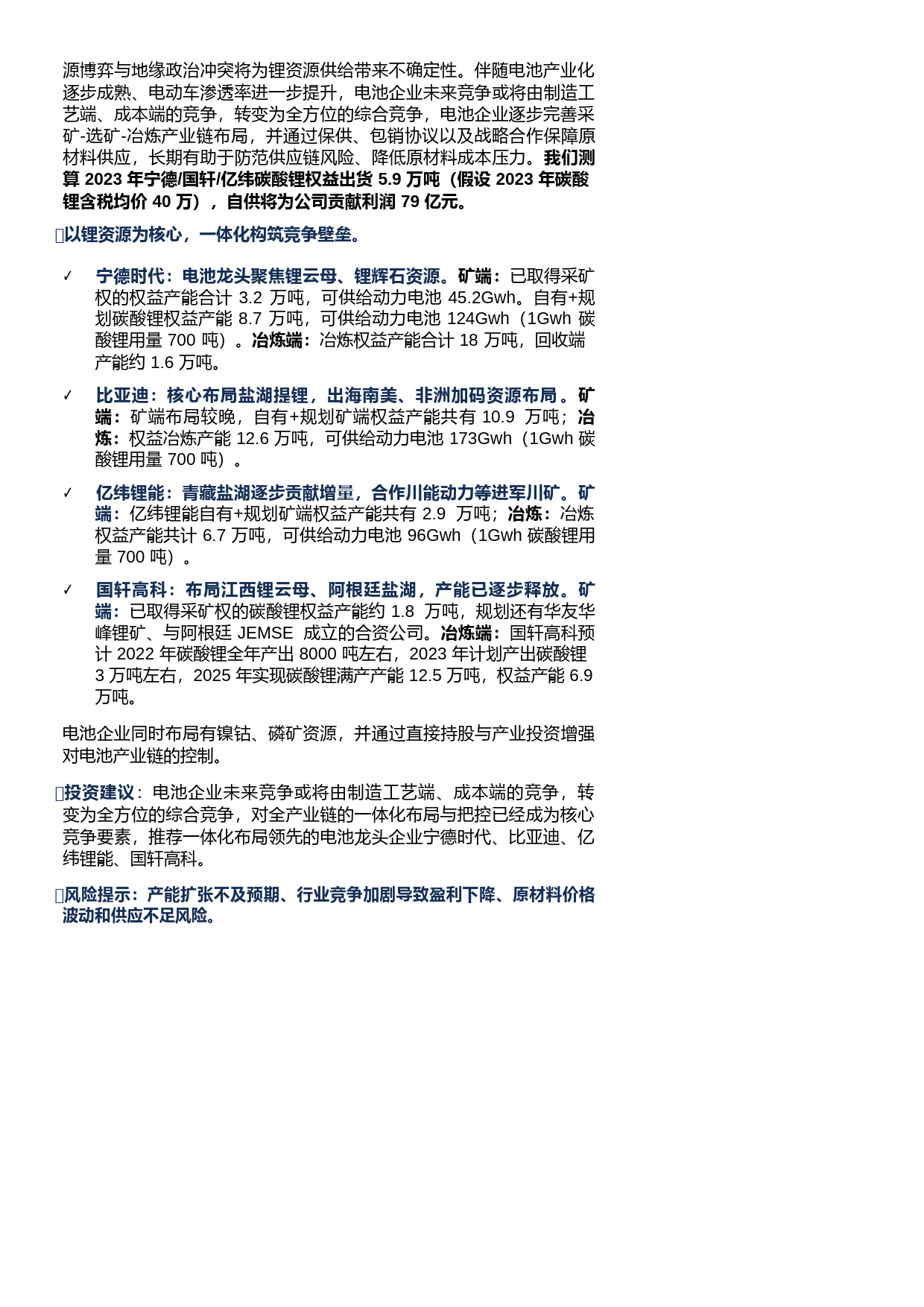 源博弈与地缘政治冲突将为锂资源供给带来不确定性。伴随电池产业化逐步成熟、电动车渗透率进一步提升，电池企业未来竞争或将由制造工艺端、成本端的竞争，转变为全方位的综合竞争，电池企业逐步完善采矿-选矿-冶炼产业链布局，并通过保供、包销协议以及战略合作保障原材料供应，长期有助于防范供应链风险、降低原材料成本压力。我们测算 2023 年宁德/国轩/亿纬碳酸锂权益出货 5.9 万吨（假设 2023 年碳酸锂含税均价 40 万），自供将为公司贡献利润 79 亿元。

以锂资源为核心，一体化构筑竞争壁垒。

✓ 宁德时代：电池龙头聚焦锂云母、锂辉石资源。矿端：已取得采矿权的权益产能合计 3.2 万吨，可供给动力电池 45.2Gwh。自有+规划碳酸锂权益产能 8.7 万吨，可供给动力电池 124Gwh（1Gwh 碳酸锂用量 700 吨）。冶炼端：冶炼权益产能合计 18 万吨，回收端产能约 1.6 万吨。

✓ 比亚迪：核心布局盐湖提锂，出海南美、非洲加码资源布局。矿端：矿端布局较晚，自有+规划矿端权益产能共有 10.9 万吨；冶炼：权益冶炼产能 12.6 万吨，可供给动力电池 173Gwh（1Gwh 碳酸锂用量 700 吨）。

✓ 亿纬锂能：青藏盐湖逐步贡献增量，合作川能动力等进军川矿。矿端：亿纬锂能自有+规划矿端权益产能共有 2.9 万吨；冶炼：冶炼权益产能共计 6.7 万吨，可供给动力电池 96Gwh（1Gwh 碳酸锂用量 700 吨）。

✓ 国轩高科：布局江西锂云母、阿根廷盐湖，产能已逐步释放。矿端：已取得采矿权的碳酸锂权益产能约 1.8 万吨，规划还有华友华峰锂矿、与阿根廷 JEMSE 成立的合资公司。冶炼端：国轩高科预计 2022 年碳酸锂全年产出 8000 吨左右，2023 年计划产出碳酸锂 3 万吨左右，2025 年实现碳酸锂满产产能 12.5 万吨，权益产能 6.9 万吨。

电池企业同时布局有镍钴、磷矿资源，并通过直接持股与产业投资增强对电池产业链的控制。

投资建议：电池企业未来竞争或将由制造工艺端、成本端的竞争，转变为全方位的综合竞争，对全产业链的一体化布局与把控已经成为核心竞争要素，推荐一体化布局领先的电池龙头企业宁德时代、比亚迪、亿纬锂能、国轩高科。

风险提示：产能扩张不及预期、行业竞争加剧导致盈利下降、原材料价格波动和供应不足风险。